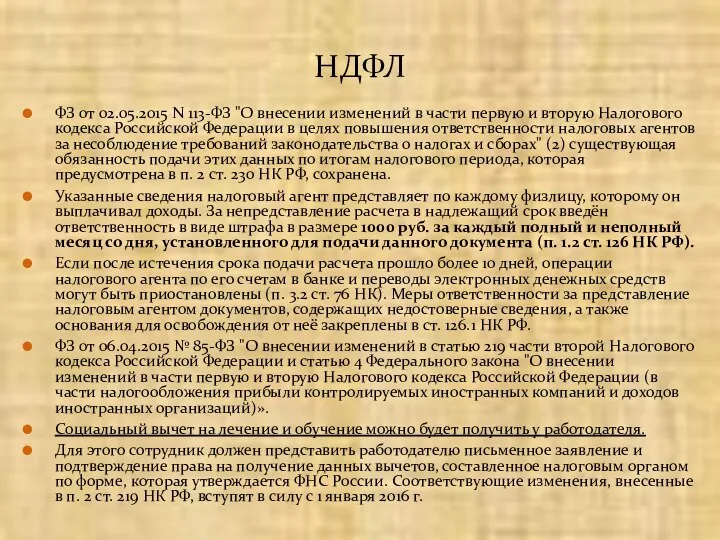 НДФЛ

ФЗ от 02.05.2015 N 113-ФЗ "О внесении изменений в части первую и вторую Налогового кодекса Российской Федерации в целях повышения ответственности налоговых агентов за несоблюдение требований законодательства о налогах и сборах" (2) существующая обязанность подачи этих данных по итогам налогового периода, которая предусмотрена в п. 2 ст. 230 НК РФ, сохранена.

Указанные сведения налоговый агент представляет по каждому физлицу, которому он выплачивал доходы. За непредставление расчета в надлежащий срок введён ответственность в виде штрафа в размере 1000 руб. за каждый полный и неполный месяц со дня, установленного для подачи данного документа (п. 1.2 ст. 126 НК РФ).

Если после истечения срока подачи расчета прошло более 10 дней, операции налогового агента по его счетам в банке и переводы электронных денежных средств могут быть приостановлены (п. 3.2 ст. 76 НК). Меры ответственности за представление налоговым агентом документов, содержащих недостоверные сведения, а также основания для освобождения от неё закреплены в ст. 126.1 НК РФ.

ФЗ от 06.04.2015 № 85-ФЗ "О внесении изменений в статью 219 части второй Налогового кодекса Российской Федерации и статью 4 Федерального закона "О внесении изменений в части первую и вторую Налогового кодекса Российской Федерации (в части налогообложения прибыли контролируемых иностранных компаний и доходов иностранных организаций)».

Социальный вычет на лечение и обучение можно будет получить у работодателя.

Для этого сотрудник должен представить работодателю письменное заявление и подтверждение права на получение данных вычетов, составленное налоговым органом по форме, которая утверждается ФНС России. Соответствующие изменения, внесенные в п. 2 ст. 219 НК РФ, вступят в силу с 1 января 2016 г.